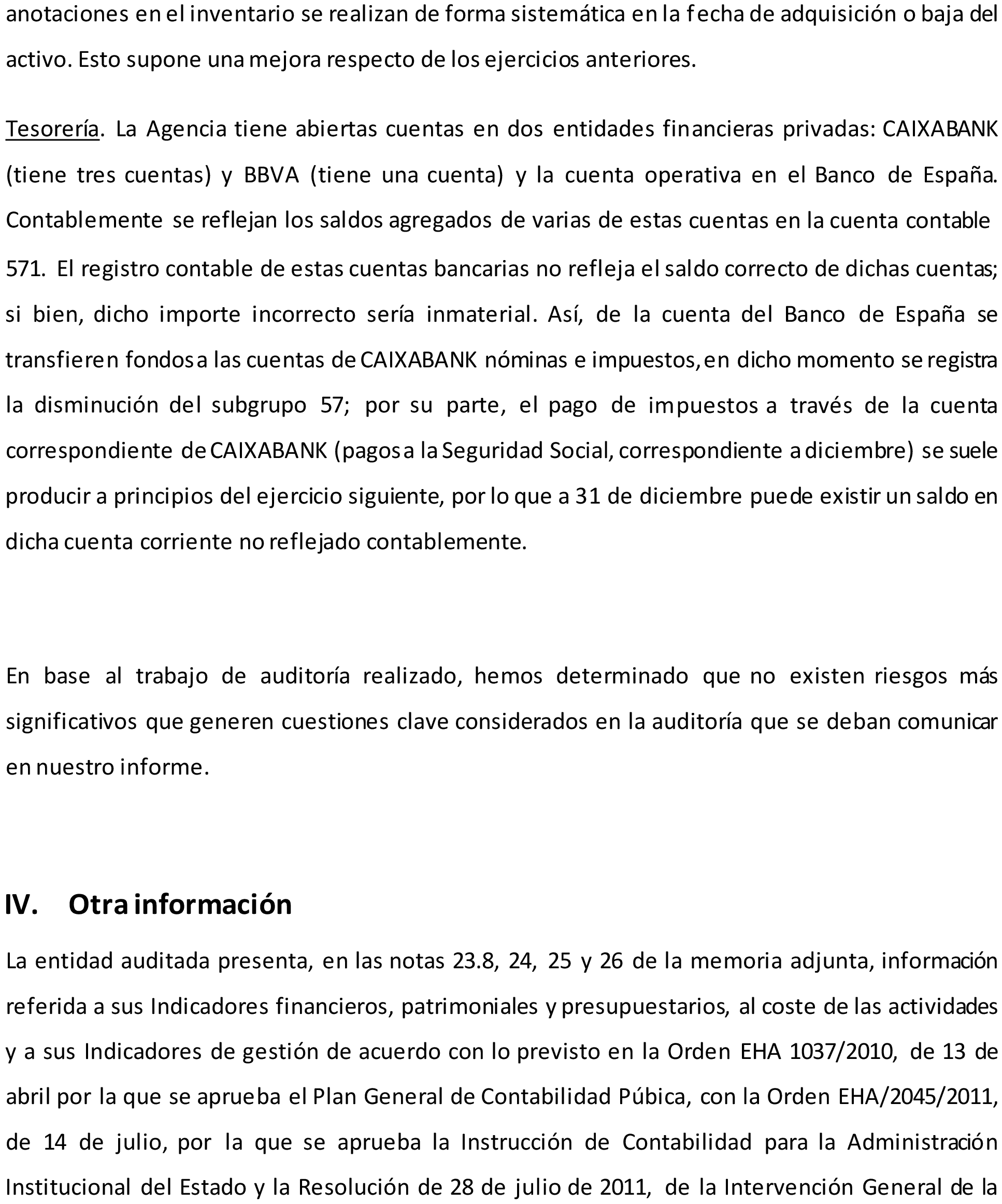 anotaciones en el inventario se realizan de forma sistemática en la fecha de adquisición o baja del activo. Esto supone una mejora respecto de los ejercicios anteriores.

Tesorería. La Agencia tiene abiertas cuentas en dos entidades financieras privadas: CAIXABANK (tiene tres cuentas) y BBVA (tiene una cuenta) y la cuenta operativa en el Banco de España. Contablemente se reflejan los saldos agregados de varias de estas cuentas en la cuenta contable 571. El registro contable de estas cuentas bancarias no refleja el saldo correcto de dichas cuentas; si bien, dicho importe incorrecto sería inmaterial. Así, de la cuenta del Banco de España se transfieren fondos a las cuentas de CAIXABANK nóminas e impuestos, en dicho momento se registra la disminución del subgrupo 57; por su parte, el pago de impuestos a través de la cuenta correspondiente de CAIXABANK (pagos a la Seguridad Social, correspondiente a diciembre) se suele producir a principios del ejercicio siguiente, por lo que a 31 de diciembre puede existir un saldo en dicha cuenta corriente no reflejado contablemente.

En base al trabajo de auditoría realizado, hemos determinado que no existen riesgos más significativos que generen cuestiones clave considerados en la auditoría que se deban comunicar en nuestro informe.

IV. Otra información

La entidad auditada presenta, en las notas 23.8, 24, 25 y 26 de la memoria adjunta, información referida a sus Indicadores financieros, patrimoniales y presupuestarios, al coste de las actividades y a sus Indicadores de gestión de acuerdo con lo previsto en la Orden EHA 1037/2010, de 13 de abril por la que se aprueba el Plan General de Contabilidad Púbica, con la Orden EHA/2045/2011, de 14 de julio, por la que se aprueba la Instrucción de Contabilidad para la Administración Institucional del Estado y la Resolución de 28 de julio de 2011, de la Intervención General de la